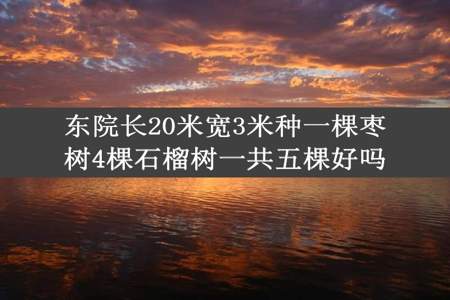 东院长20米宽3米种一棵枣树4棵石榴树一共五棵好吗